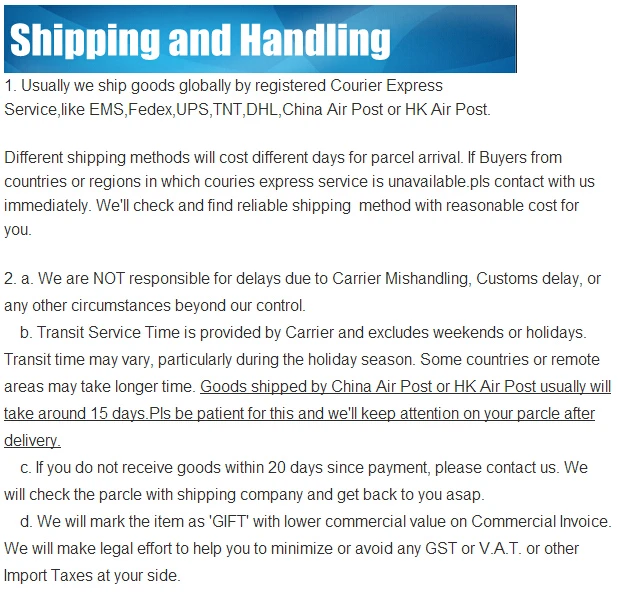 Shipping and Handling

1. Usually we ship goods globally by registered Courier Express Service,like EMS,Fedex,UPS,TNT,DHL,China Air Post or HK Air Post.

Different shipping methods will cost different days for parcel arrival. If Buyers from countries or regions in which couries express service is unavailable.pls contact with us immediately. We'll check and find reliable shipping method with reasonable cost for you.

2. a. We are NOT responsible for delays due to Carrier Mishandling, Customs delay, or any other circumstances beyond our control.

b. Transit Service Time is provided by Carrier and excludes weekends or holidays. Transit time may vary, particularly during the holiday season. Some countries or remote areas may take longer time. Goods shipped by China Air Post or HK Air Post usually will take around 15 days.Pls be patient for this and we'll keep attention on your parcle after delivery.

c. If you do not receive goods within 20 days since payment, please contact us. We will check the parcle with shipping company and get back to you asap.

d. We will mark the item as 'GIFT' with lower commercial value on Commercial Invoice. We will make legal effort to help you to minimize or avoid any GST or V.A.T. or other Import Taxes at your side.